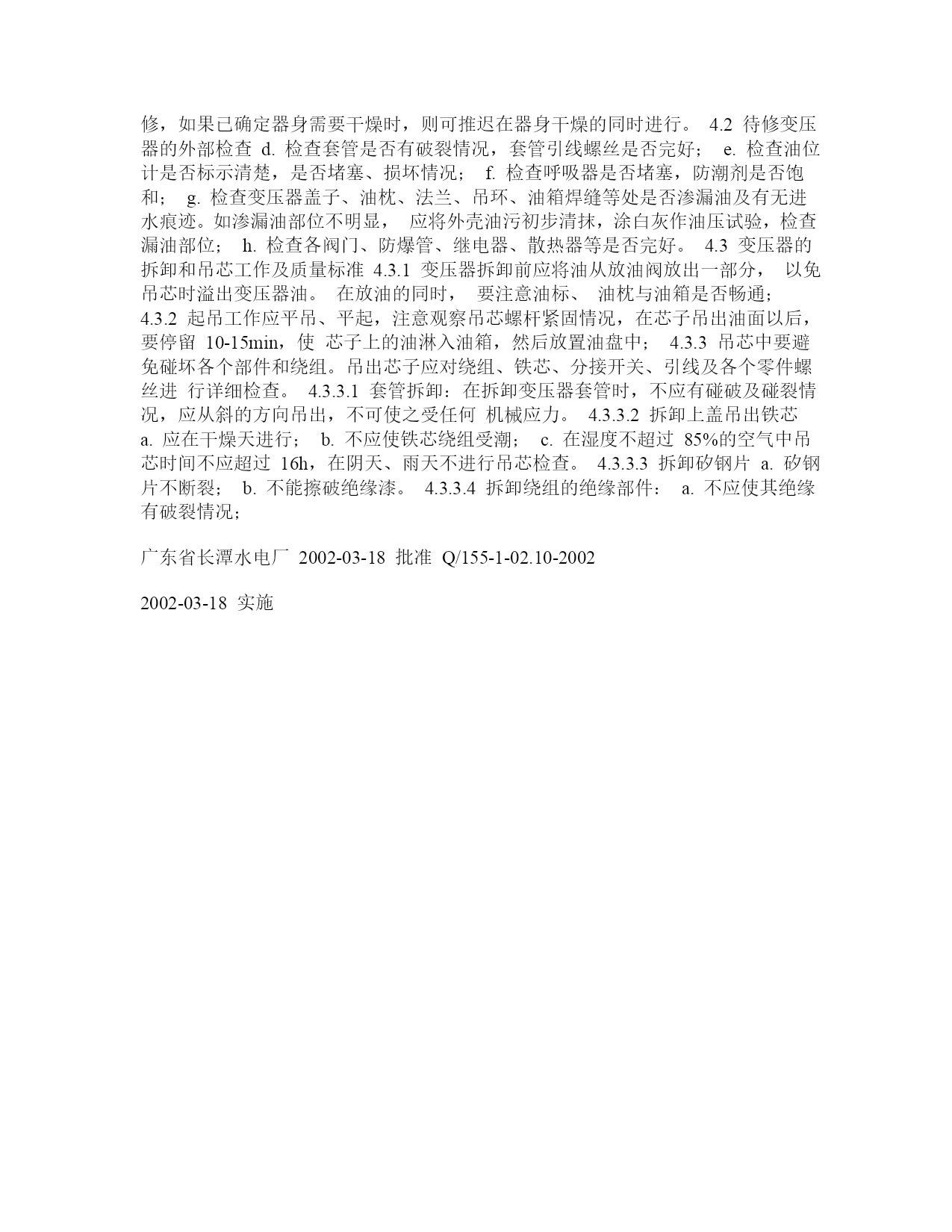 修，如果已确定器身需要干燥时，则可推迟在器身干燥的同时进行。 4.2 待修变压器的外部检查 d. 检查套管是否有破裂情况，套管引线螺丝是否完好； e. 检查油位计是否标示清楚，是否堵塞、损坏情况； f. 检查呼吸器是否堵塞，防潮剂是否饱和； g. 检查变压器盖子、油枕、法兰、吊环、油箱焊缝等处是否渗漏油及有无进水痕迹。如渗漏油部位不明显， 应将外壳油污初步清抹，涂白灰作油压试验，检查漏油部位； h. 检查各阀门、防爆管、继电器、散热器等是否完好。 4.3 变压器的拆卸和吊芯工作及质量标准 4.3.1 变压器拆卸前应将油从放油阀放出一部分， 以免吊芯时溢出变压器油。 在放油的同时， 要注意油标、 油枕与油箱是否畅通； 4.3.2 起吊工作应平吊、平起，注意观察吊芯螺杆紧固情况，在芯子吊出油面以后，要停留 10-15min，使 芯子上的油淋入油箱，然后放置油盘中； 4.3.3 吊芯中要避免碰坏各个部件和绕组。吊出芯子应对绕组、铁芯、分接开关、引线及各个零件螺丝进 行详细检查。 4.3.3.1 套管拆卸：在拆卸变压器套管时，不应有碰破及碰裂情况，应从斜的方向吊出，不可使之受任何 机械应力。 4.3.3.2 拆卸上盖吊出铁芯 a. 应在干燥天进行； b. 不应使铁芯绕组受潮； c. 在湿度不超过 85%的空气中吊芯时间不应超过 16h，在阴天、雨天不进行吊芯检查。 4.3.3.3 拆卸矽钢片 a. 矽钢片不断裂； b. 不能擦破绝缘漆。 4.3.3.4 拆卸绕组的绝缘部件： a. 不应使其绝缘有破裂情况；

广东省长潭水电厂 2002-03-18 批准 Q/155-1-02.10-2002

2002-03-18 实施